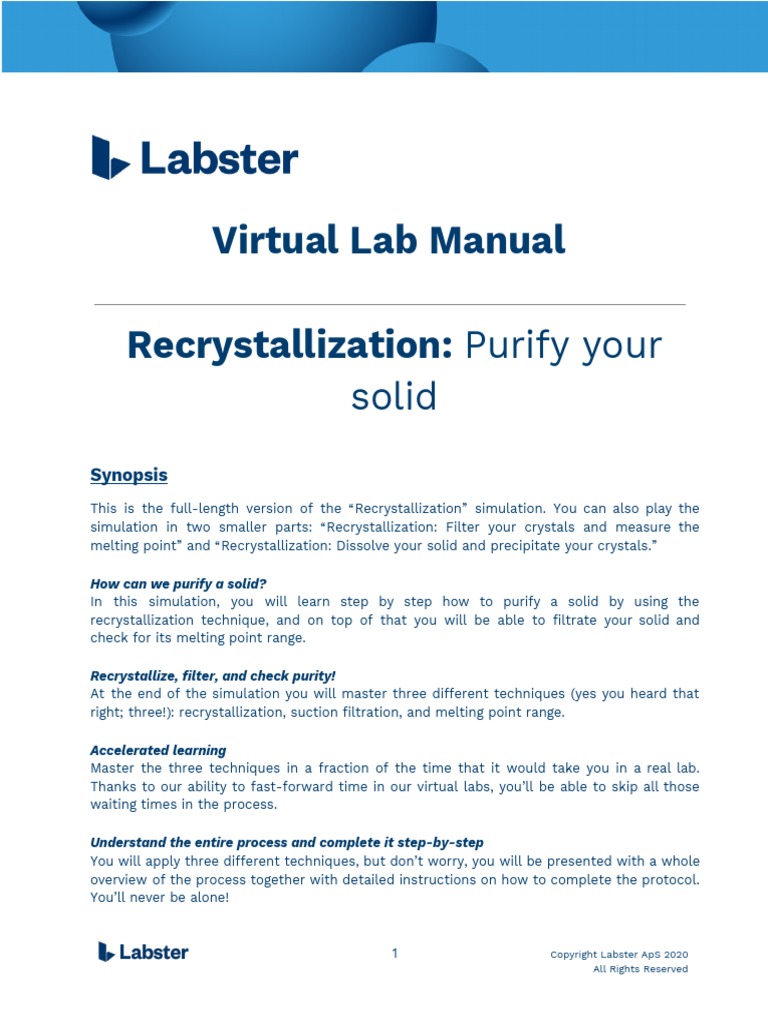 Labster

Virtual Lab Manual

Recrystallization: Purify your solid

Synopsis

This is the full-length version of the “Recrystallization” simulation. You can also play the simulation in two smaller parts: “Recrystallization: Filter your crystals and measure the melting point” and “Recrystallization: Dissolve your solid and precipitate your crystals.”

How can we purify a solid?
In this simulation, you will learn step by step how to purify a solid by using the recrystallization technique, and on top of that you will be able to filtrate your solid and check for its melting point range.

Recrystallize, filter, and check purity!
At the end of the simulation you will master three different techniques (yes you heard that right; three!): recrystallization, suction filtration, and melting point range.

Accelerated learning
Master the three techniques in a fraction of the time that it would take you in a real lab. Thanks to our ability to fast-forward time in our virtual labs, you’ll be able to skip all those waiting times in the process.

Understand the entire process and complete it step-by-step
You will apply three different techniques, but don’t worry, you will be presented with a whole overview of the process together with detailed instructions on how to complete the protocol. You’ll never be alone!

Labster

1

Copyright Labster ApS 2020
All Rights Reserved